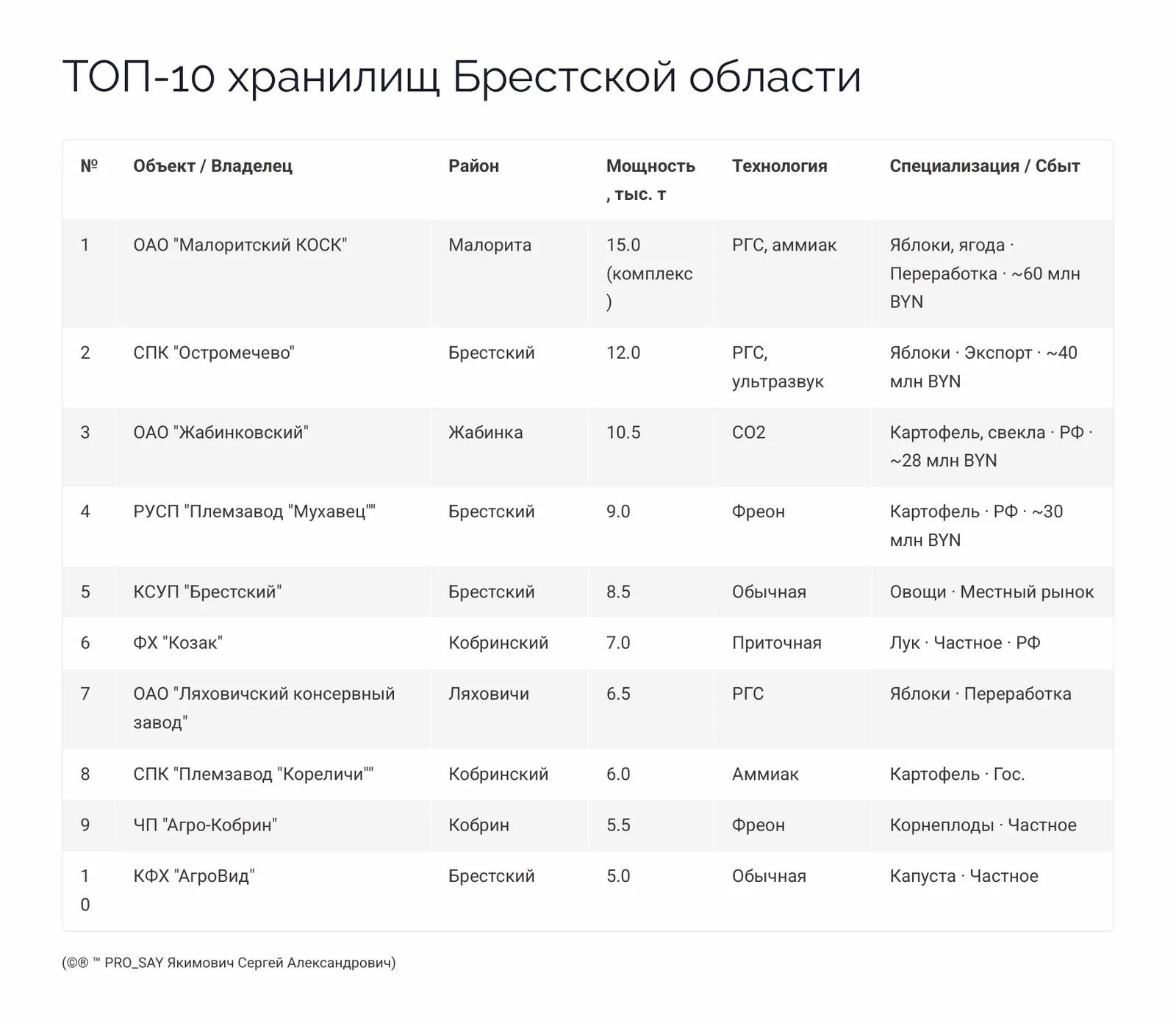 ТОП-10 хранилищ Брестской области

| № | Объект / Владелец | Район | Мощность, тыс. т | Технология | Специализация / Сбыт |
|---|---|---|---|---|---|
| 1 | ОАО "Малоритский КОСК" | Малорита | 15.0 (комплекс) | РГС, аммиак | Яблоки, ягода · Переработка · ~60 млн BYN |
| 2 | СПК "Остромечево" | Брестский | 12.0 | РГС, ультразвук | Яблоки · Экспорт · ~40 млн BYN |
| 3 | ОАО "Жабинковский" | Жабинка | 10.5 | CO2 | Картофель, свекла · РФ · ~28 млн BYN |
| 4 | РУСП "Племзавод "Мухавец"" | Брестский | 9.0 | Фреон | Картофель · РФ · ~30 млн BYN |
| 5 | КСУП "Брестский" | Брестский | 8.5 | Обычная | Овощи · Местный рынок |
| 6 | ФХ "Козак" | Кобринский | 7.0 | Приточная | Лук · Частное · РФ |
| 7 | ОАО "Ляховичский консервный завод" | Ляховичи | 6.5 | РГС | Яблоки · Переработка |
| 8 | СПК "Племзавод "Кореличи"" | Кобринский | 6.0 | Аммиак | Картофель · Гос. |
| 9 | ЧП "Агро-Кобрин" | Кобрин | 5.5 | Фреон | Корнеплоды · Частное |
| 10 | КФХ "АгроВид" | Брестский | 5.0 | Обычная | Капуста · Частное |

(©® ™ PRO_SAY Якимович Сергей Александрович)